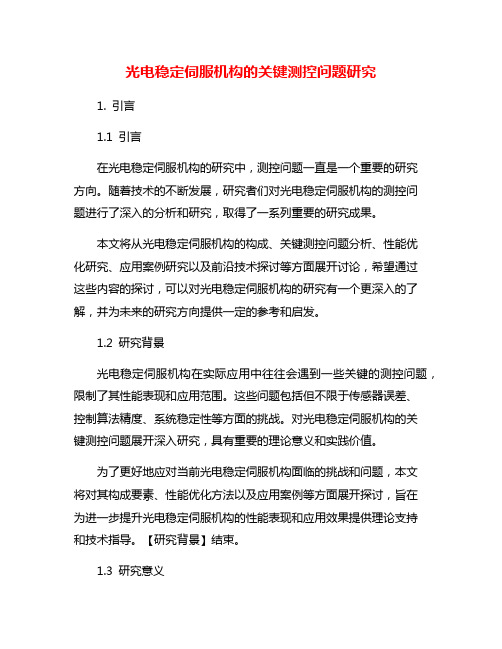 光电稳定伺服机构的关键测控问题研究

1. 引言

1.1 引言

在光电稳定伺服机构的研究中，测控问题一直是一个重要的研究方向。随着技术的不断发展，研究者们对光电稳定伺服机构的测控问题进行了深入的分析和研究，取得了一系列重要的研究成果。

本文将从光电稳定伺服机构的构成、关键测控问题分析、性能优化研究、应用案例研究以及前沿技术探讨等方面展开讨论，希望通过这些内容的探讨，可以对光电稳定伺服机构的研究有一个更深入的了解，并为未来的研究方向提供一定的参考和启发。

1.2 研究背景

光电稳定伺服机构在实际应用中往往会遇到一些关键的测控问题，限制了其性能表现和应用范围。这些问题包括但不限于传感器误差、控制算法精度、系统稳定性等方面的挑战。对光电稳定伺服机构的关键测控问题展开深入研究，具有重要的理论意义和实践价值。

为了更好地应对当前光电稳定伺服机构面临的挑战和问题，本文将对其构成要素、性能优化方法以及应用案例等方面展开探讨，旨在为进一步提升光电稳定伺服机构的性能表现和应用效果提供理论支持和技术指导。【研究背景】结束。

1.3 研究意义